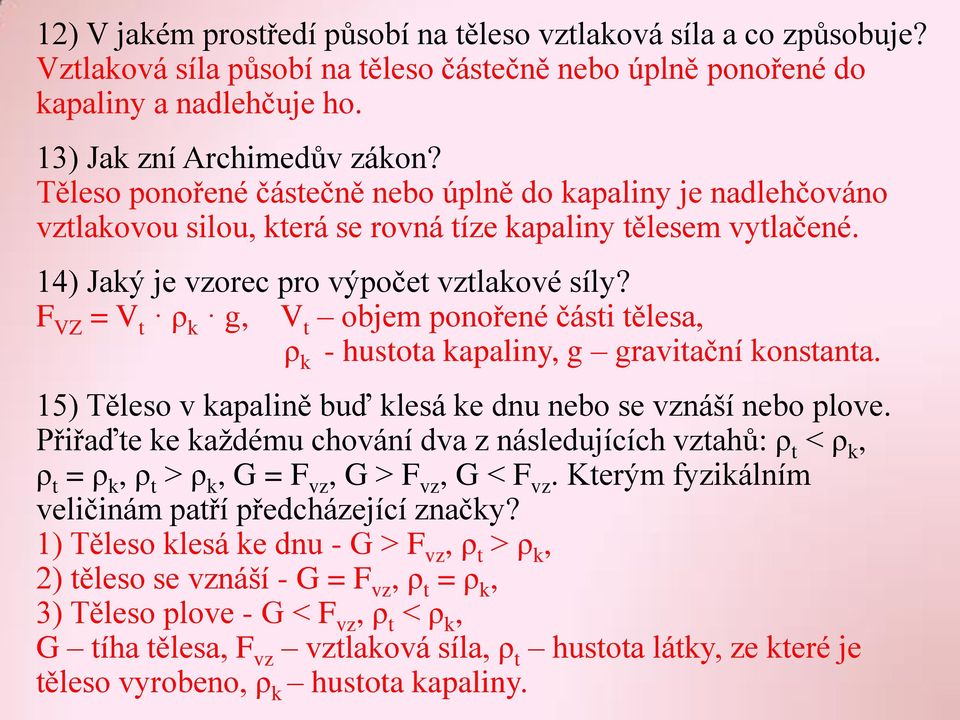 12) V jakém prostředí působí na těleso vztlaková síla a co způsobuje?
Vztlaková síla působí na těleso částečně nebo úplně ponořené do kapaliny a nadlehčuje ho.

13) Jak zní Archimedův zákon?
Těleso ponořené částečně nebo úplně do kapaliny je nadlehčováno vztlakovou silou, která se rovná tíze kapaliny tělesem vytlačené.

14) Jaký je vzorec pro výpočet vztlakové síly?
$F_{VZ} = V_t \cdot \rho_k \cdot g$, $V_t$ – objem ponořené části tělesa,
$\rho_k$ - hustota kapaliny, g – gravitační konstanta.

15) Těleso v kapalině buď klesá ke dnu nebo se vznáší nebo plove. Přiřaďte ke každému chování dva z následujících vztahů: $\rho_t < \rho_k$, $\rho_t = \rho_k$, $\rho_t > \rho_k$, $G = F_{vz}$, $G > F_{vz}$, $G < F_{vz}$. Kterým fyzikálním veličinám patří předcházející značky?
1) Těleso klesá ke dnu - $G > F_{vz}$, $\rho_t > \rho_k$,
2) těleso se vznáší - $G = F_{vz}$, $\rho_t = \rho_k$,
3) Těleso plove - $G < F_{vz}$, $\rho_t < \rho_k$,
G – tíha tělesa, $F_{vz}$ – vztlaková síla, $\rho_t$ – hustota látky, ze které je těleso vyrobeno, $\rho_k$ – hustota kapaliny.